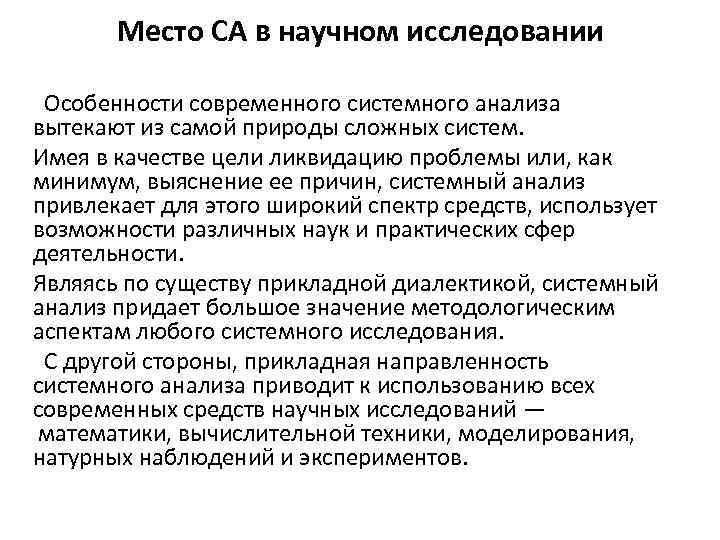 Место СА в научном исследовании

Особенности современного системного анализа вытекают из самой природы сложных систем.

Имея в качестве цели ликвидацию проблемы или, как минимум, выяснение ее причин, системный анализ привлекает для этого широкий спектр средств, использует возможности различных наук и практических сфер деятельности.

Являясь по существу прикладной диалектикой, системный анализ придает большое значение методологическим аспектам любого системного исследования.

С другой стороны, прикладная направленность системного анализа приводит к использованию всех современных средств научных исследований — математики, вычислительной техники, моделирования, натурных наблюдений и экспериментов.